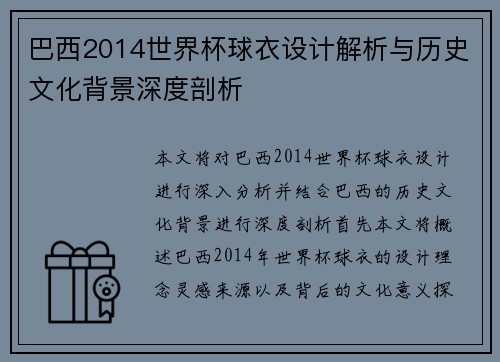 巴西2014世界杯球衣设计解析与历史文化背景深度剖析

本文将对巴西2014世界杯球衣设计进行深入分析并结合巴西的历史文化背景进行深度剖析首先本文将概述巴西2014年世界杯球衣的设计理念灵感来源以及背后的文化意义探